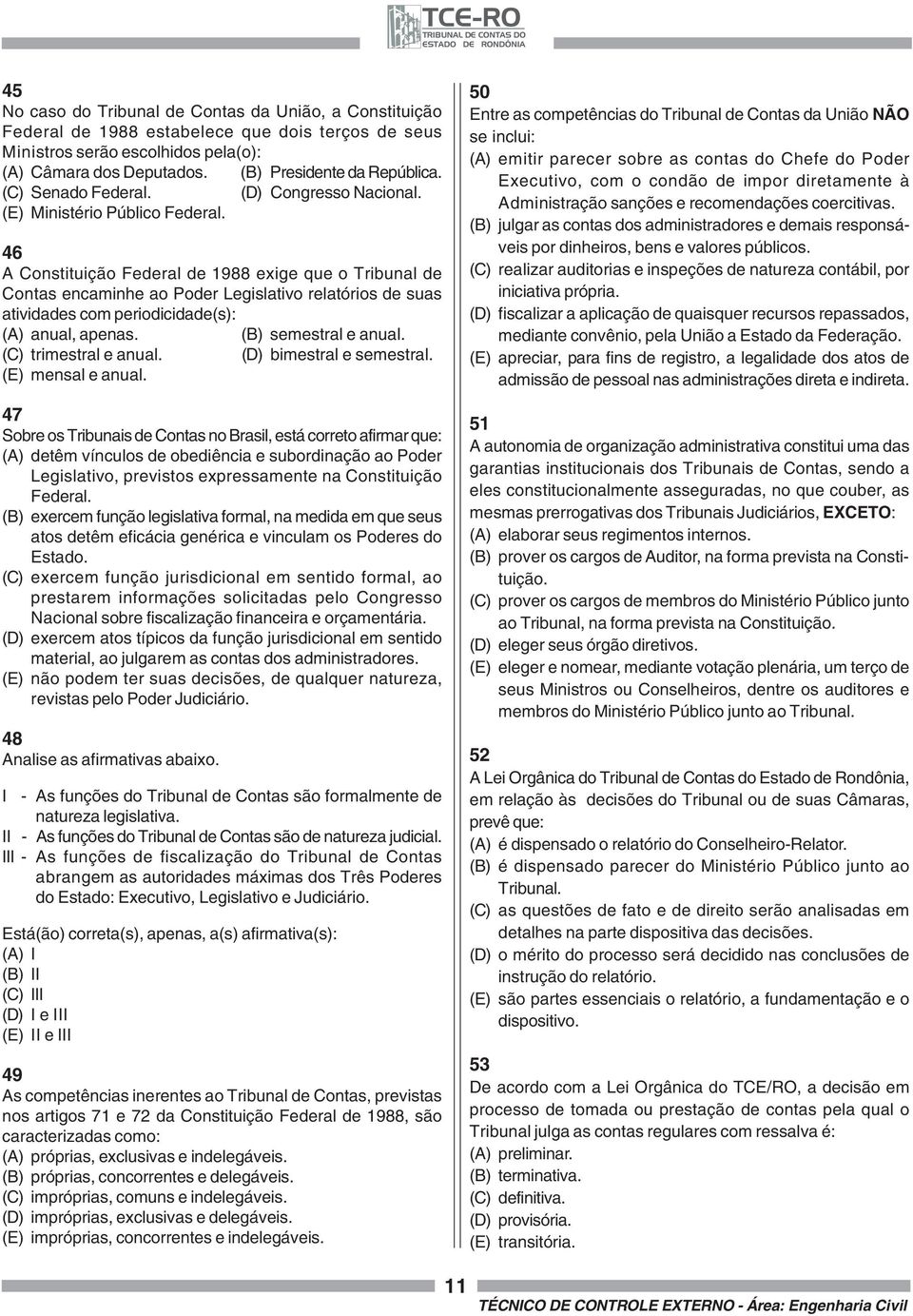 TCE-RO
TRIBUNAL DE CONTAS DO ESTADO DE RONDÔNIA

45
No caso do Tribunal de Contas da União, a Constituição Federal de 1988 estabelece que dois terços de seus Ministros serão escolhidos pela(o):
(A) Câmara dos Deputados.
(B) Presidente da República.
(C) Senado Federal.
(D) Congresso Nacional.
(E) Ministério Público Federal.

46
A Constituição Federal de 1988 exige que o Tribunal de Contas encaminhe ao Poder Legislativo relatórios de suas atividades com periodicidade(s):
(A) anual, apenas.
(B) semestral e anual.
(C) trimestral e anual.
(D) bimestral e semestral.
(E) mensal e anual.

47
Sobre os Tribunais de Contas no Brasil, está correto afirmar que:
(A) detêm vínculos de obediência e subordinação ao Poder Legislativo, previstos expressamente na Constituição Federal.
(B) exercem função legislativa formal, na medida em que seus atos detêm eficácia genérica e vinculam os Poderes do Estado.
(C) exercem função jurisdicional em sentido formal, ao prestarem informações solicitadas pelo Congresso Nacional sobre fiscalização financeira e orçamentária.
(D) exercem atos típicos da função jurisdicional em sentido material, ao julgarem as contas dos administradores.
(E) não podem ter suas decisões, de qualquer natureza, revistas pelo Poder Judiciário.

48
Analise as afirmativas abaixo.

I - As funções do Tribunal de Contas são formalmente de natureza legislativa.
II - As funções do Tribunal de Contas são de natureza judicial.
III - As funções de fiscalização do Tribunal de Contas abrangem as autoridades máximas dos Três Poderes do Estado: Executivo, Legislativo e Judiciário.

Está(ão) correta(s), apenas, a(s) afirmativa(s):
(A) I
(B) II
(C) III
(D) I e III
(E) II e III

49
As competências inerentes ao Tribunal de Contas, previstas nos artigos 71 e 72 da Constituição Federal de 1988, são caracterizadas como:
(A) próprias, exclusivas e indelegáveis.
(B) próprias, concorrentes e delegáveis.
(C) impróprias, comuns e indelegáveis.
(D) impróprias, exclusivas e delegáveis.
(E) impróprias, concorrentes e indelegáveis.

50
Entre as competências do Tribunal de Contas da União NÃO se inclui:
(A) emitir parecer sobre as contas do Chefe do Poder Executivo, com o condão de impor diretamente à Administração sanções e recomendações coercitivas.
(B) julgar as contas dos administradores e demais responsáveis por dinheiros, bens e valores públicos.
(C) realizar auditorias e inspeções de natureza contábil, por iniciativa própria.
(D) fiscalizar a aplicação de quaisquer recursos repassados, mediante convênio, pela União a Estado da Federação.
(E) apreciar, para fins de registro, a legalidade dos atos de admissão de pessoal nas administrações direta e indireta.

51
A autonomia de organização administrativa constitui uma das garantias institucionais dos Tribunais de Contas, sendo a eles constitucionalmente asseguradas, no que couber, as mesmas prerrogativas dos Tribunais Judiciários, EXCETO:
(A) elaborar seus regimentos internos.
(B) prover os cargos de Auditor, na forma prevista na Constituição.
(C) prover os cargos de membros do Ministério Público junto ao Tribunal, na forma prevista na Constituição.
(D) eleger seus órgão diretivos.
(E) eleger e nomear, mediante votação plenária, um terço de seus Ministros ou Conselheiros, dentre os auditores e membros do Ministério Público junto ao Tribunal.

52
A Lei Orgânica do Tribunal de Contas do Estado de Rondônia, em relação às decisões do Tribunal ou de suas Câmaras, prevê que:
(A) é dispensado o relatório do Conselheiro-Relator.
(B) é dispensado parecer do Ministério Público junto ao Tribunal.
(C) as questões de fato e de direito serão analisadas em detalhes na parte dispositiva das decisões.
(D) o mérito do processo será decidido nas conclusões de instrução do relatório.
(E) são partes essenciais o relatório, a fundamentação e o dispositivo.

53
De acordo com a Lei Orgânica do TCE/RO, a decisão em processo de tomada ou prestação de contas pela qual o Tribunal julga as contas regulares com ressalva é:
(A) preliminar.
(B) terminativa.
(C) definitiva.
(D) provisória.
(E) transitória.

11
TÉCNICO DE CONTROLE EXTERNO - Área: Engenharia Civil